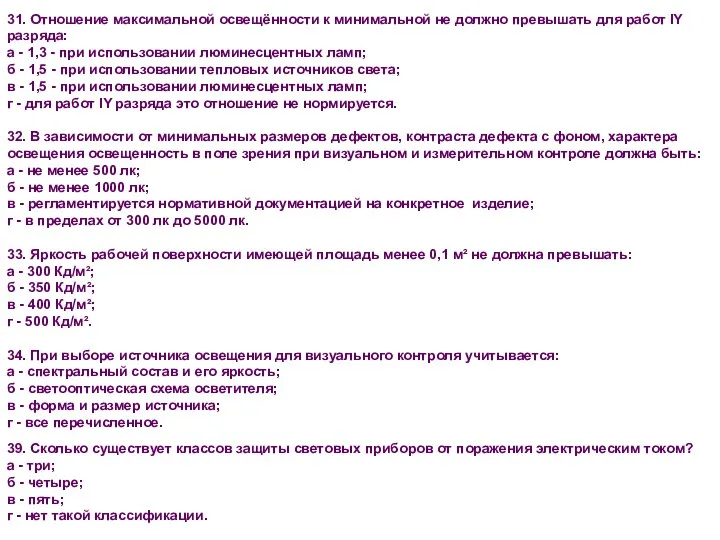 31. Отношение максимальной освещённости к минимальной не должно превышать для работ IY разряда:
а - 1,3 - при использовании люминесцентных ламп;
б - 1,5 - при использовании тепловых источников света;
в - 1,5 - при использовании люминесцентных ламп;
г - для работ IY разряда это отношение не нормируется.

32. В зависимости от минимальных размеров дефектов, контраста дефекта с фоном, характера освещения освещенность в поле зрения при визуальном и измерительном контроле должна быть:
а - не менее 500 лк;
б - не менее 1000 лк;
в - регламентируется нормативной документацией на конкретное изделие;
г - в пределах от 300 лк до 5000 лк.

33. Яркость рабочей поверхности имеющей площадь менее 0,1 м² не должна превышать:
а - 300 Кд/м²;
б - 350 Кд/м²;
в - 400 Кд/м²;
г - 500 Кд/м².

34. При выборе источника освещения для визуального контроля учитывается:
а - спектральный состав и его яркость;
б - светооптическая схема осветителя;
в - форма и размер источника;
г - все перечисленное.

39. Сколько существует классов защиты световых приборов от поражения электрическим током?
а - три;
б - четыре;
в - пять;
г - нет такой классификации.